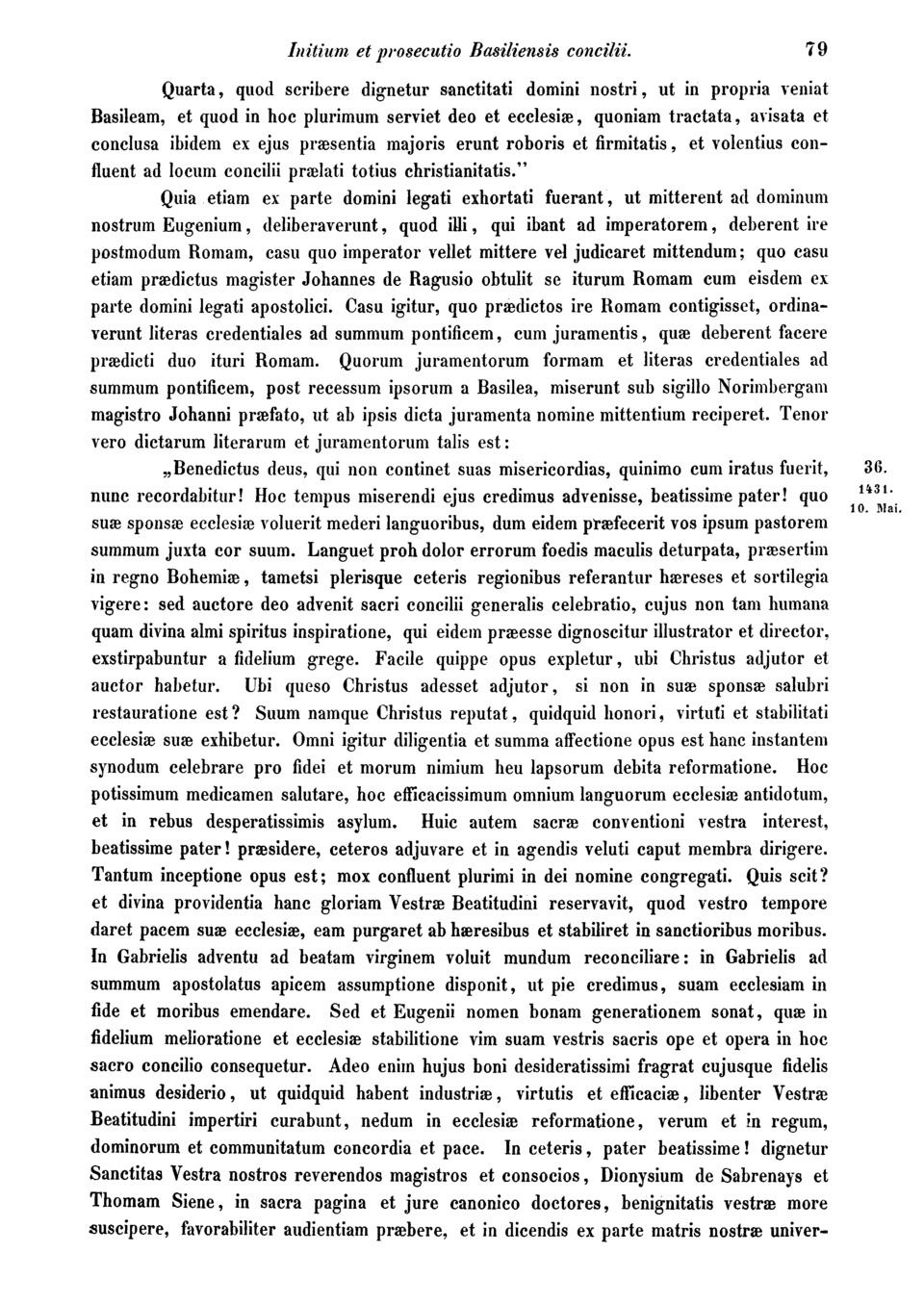 Initium et prosecutio Basiliensis concilii. 79

Quarta, quod scribere dignetur sanctitati domini nostri, ut in propria veniat Basileam, et quod in hoc plurimum serviet deo et ecclesiæ, quoniam tractata, avisata et conclusa ibidem ex ejus præsentia majoris erunt roboris et firmitatis, et volentius confluent ad locum concilii prælati totius christianitatis."

Quia etiam ex parte domini legati exhortati fuerant, ut mitterent ad dominum nostrum Eugenium, deliberaverunt, quod illi, qui ibant ad imperatorem, deberent ire postmodum Romam, casu quo imperator vellet mittere vel judicaret mittendum; quo casu etiam prædictus magister Johannes de Ragusio obtulit se iturum Romam cum eisdem ex parte domini legati apostolici. Casu igitur, quo prædictos ire Romam contigisset, ordinaverunt literas credentiales ad summum pontificem, cum juramentis, quæ deberent facere prædicti duo ituri Romam. Quorum juramentorum formam et literas credentiales ad summum pontificem, post recessum ipsorum a Basilea, miserunt sub sigillo Norimbergam magistro Johanni præfato, ut ab ipsis dicta juramenta nomine mittentium reciperet. Tenor vero dictarum literarum et juramentorum talis est:

„Benedictus deus, qui non continet suas misericordias, quinimo cum iratus fuerit, nunc recordabitur! Hoc tempus miserendi ejus credimus advenisse, beatissime pater! quo suæ sponsæ ecclesiæ voluerit mederi languoribus, dum eidem præfecerit vos ipsum pastorem summum juxta cor suum. Languet proh dolor errorum foedis maculis deturpata, præsertim in regno Bohemiæ, tametsi plerisque ceteris regionibus referantur hæreses et sortilegia vigere: sed auctore deo advenit sacri concilii generalis celebratio, cujus non tam humana quam divina almi spiritus inspiratione, qui eidem præesse dignoscitur illustrator et director, exstirpabuntur a fidelium grege. Facile quippe opus expletur, ubi Christus adjutor et auctor habetur. Ubi queso Christus adesset adjutor, si non in suæ sponsæ salubri restauratione est? Suum namque Christus reputat, quidquid honori, virtuti et stabilitati ecclesiæ suæ exhibetur. Omni igitur diligentia et summa affectione opus est hanc instantem synodum celebrare pro fidei et morum nimium heu lapsorum debita reformatione. Hoc potissimum medicamen salutare, hoc efficacissimum omnium languorum ecclesiæ antidotum, et in rebus desperatissimis asylum. Huic autem sacræ conventioni vestra interest, beatissime pater! præsidere, ceteros adjuvare et in agendis veluti caput membra dirigere. Tantum inceptione opus est; mox confluent plurimi in dei nomine congregati. Quis scit? et divina providentia hanc gloriam Vestræ Beatitudini reservavit, quod vestro tempore daret pacem suæ ecclesiæ, eam purgaret ab hæresibus et stabiliret in sanctioribus moribus. In Gabrielis adventu ad beatam virginem voluit mundum reconciliare: in Gabrielis ad summum apostolatus apicem assumptione disponit, ut pie credimus, suam ecclesiam in fide et moribus emendare. Sed et Eugenii nomen bonam generationem sonat, quæ in fidelium melioratione et ecclesiæ stabilitione vim suam vestris sacris ope et opera in hoc sacro concilio consequetur. Adeo enim hujus boni desideratissimi fragrat cujusque fidelis animus desiderio, ut quidquid habent industriæ, virtutis et efficaciæ, libenter Vestræ Beatitudini impertiri curabunt, nedum in ecclesiæ reformatione, verum et in regum, dominorum et communitatum concordia et pace. In ceteris, pater beatissime! dignetur Sanctitas Vestra nostros reverendos magistros et consocios, Dionysium de Sabrenays et Thomam Siene, in sacra pagina et jure canonico doctores, benignitatis vestræ more suscipere, favorabiliter audientiam præbere, et in dicendis ex parte matris nostræ univer-

36.
1431.
10. Mai.